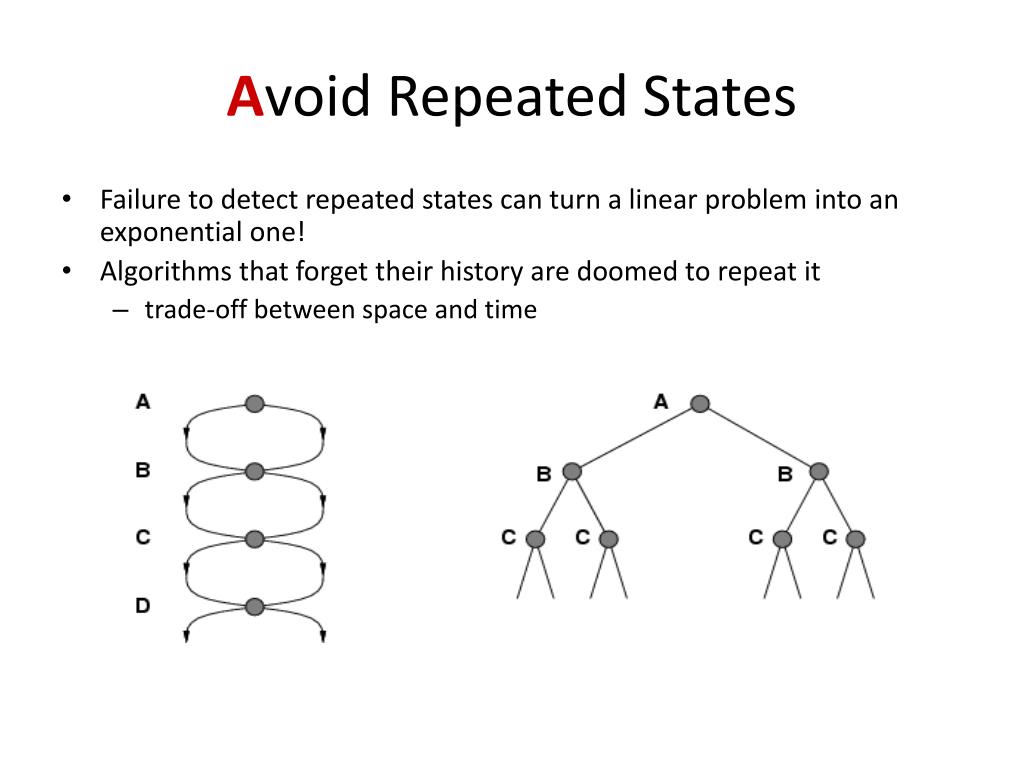 Avoid Repeated States

• Failure to detect repeated states can turn a linear problem into an exponential one!
• Algorithms that forget their history are doomed to repeat it
– trade-off between space and time

A
B
C
D

A
B
B
C
C
C
C